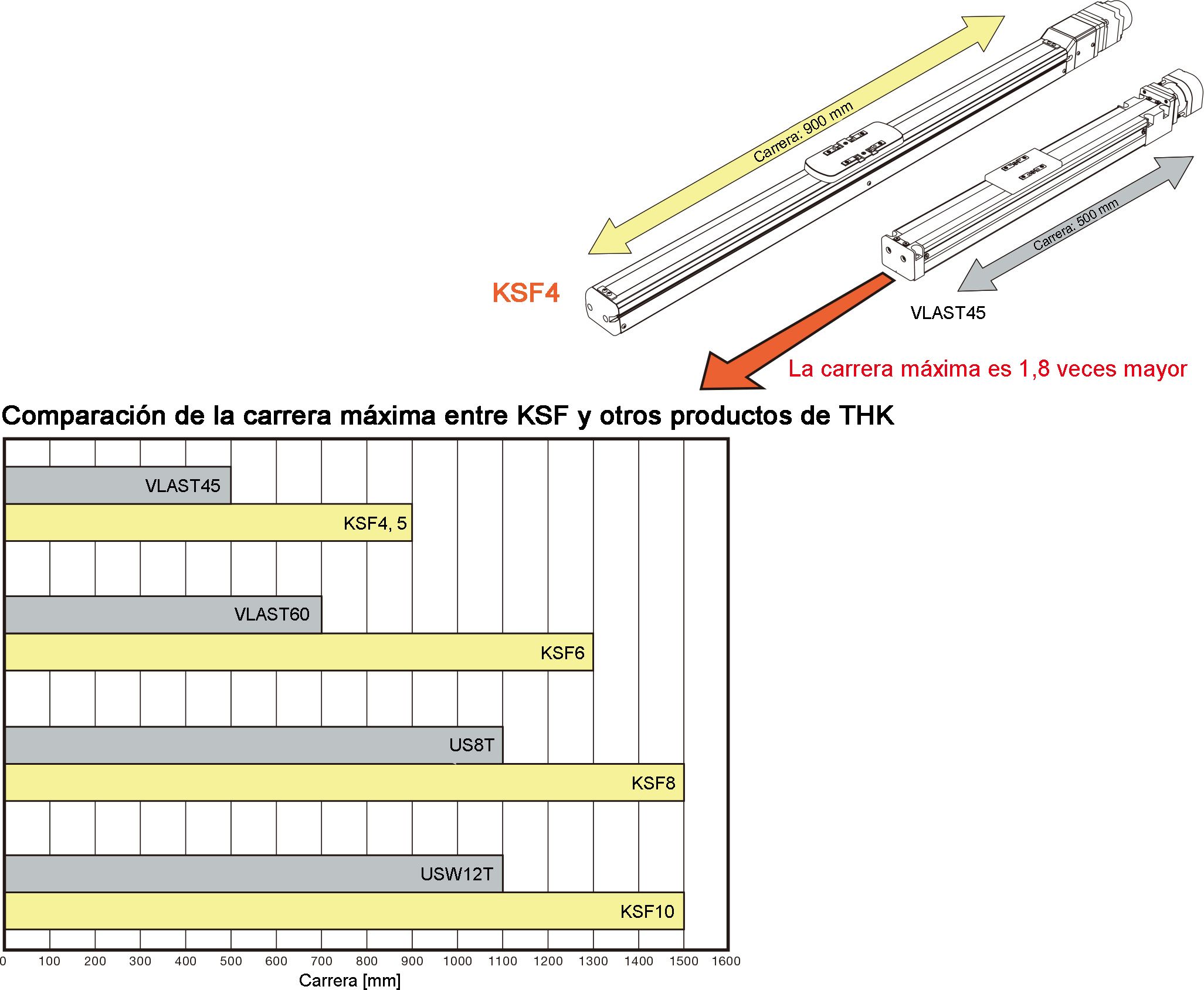 Carrera: 900 mm

Carrera: 500 mm

KSF4

VLAST45

La carrera máxima es 1,8 veces mayor

Comparación de la carrera máxima entre KSF y otros productos de THK

VLAST45
KSF4, 5
VLAST60
KSF6
US8T
KSF8
USW12T
KSF10

0 100 200 300 400 500 600 700 800 900 1000 1100 1200 1300 1400 1500 1600

Carrera [mm]